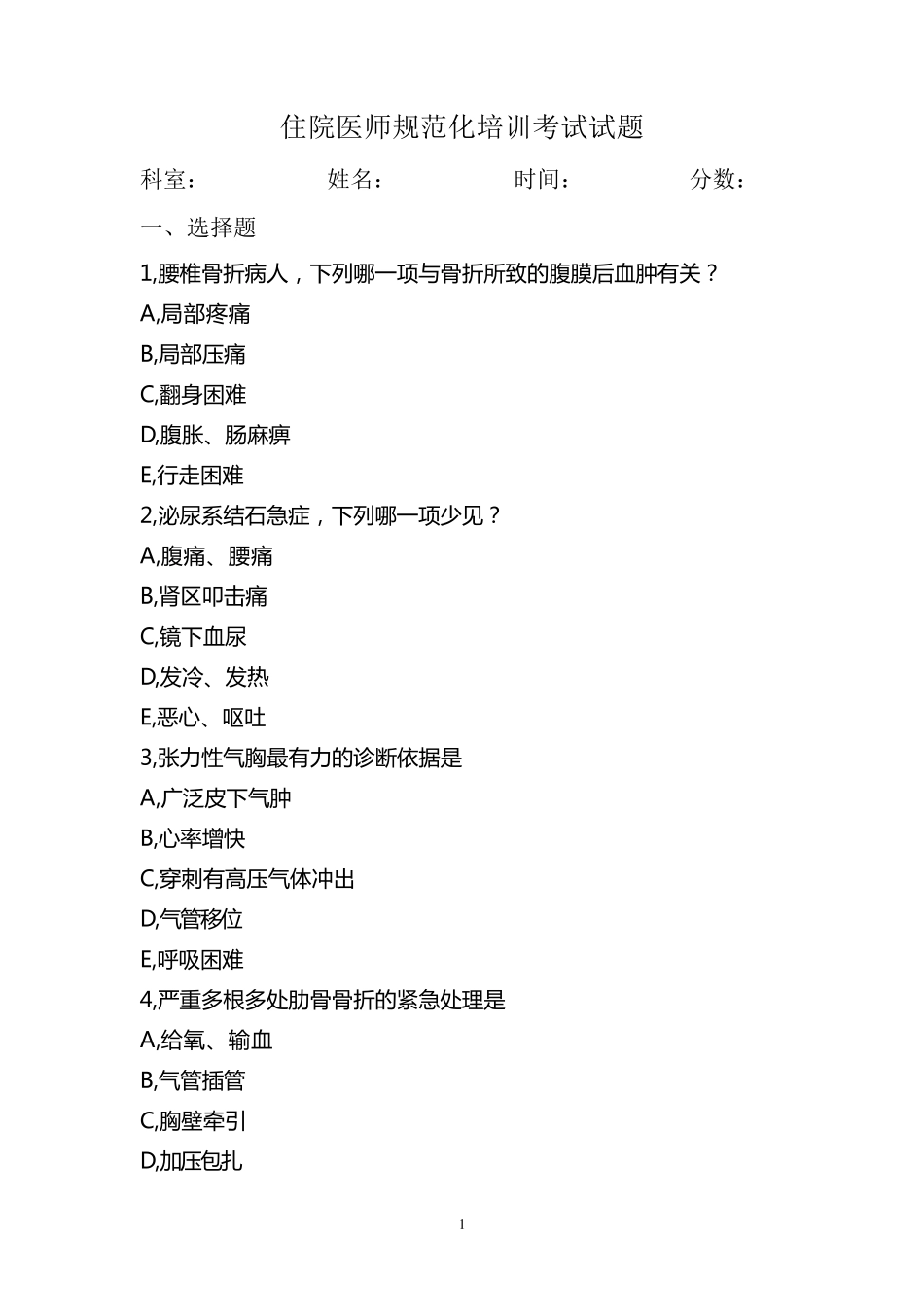 住院医师规范化培训考试试题

科室： 姓名： 时间： 分数：

一、选择题

1,腰椎骨折病人，下列哪一项与骨折所致的腹膜后血肿有关？

A,局部疼痛

B,局部压痛

C,翻身困难

D,腹胀、肠麻痹

E,行走困难

2,泌尿系结石急症，下列哪一项少见？

A,腹痛、腰痛

B,肾区叩击痛

C,镜下血尿

D,发冷、发热

E,恶心、呕吐

3,张力性气胸最有力的诊断依据是

A,广泛皮下气肿

B,心率增快

C,穿刺有高压气体冲出

D,气管移位

E,呼吸困难

4,严重多根多处肋骨骨折的紧急处理是

A,给氧、输血

B,气管插管

C,胸壁牵引

D,加压包扎

1